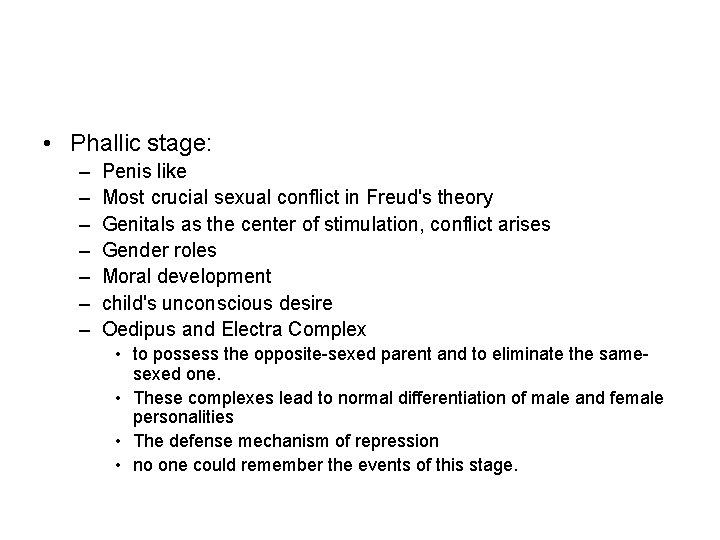 • Phallic stage:
– Penis like
– Most crucial sexual conflict in Freud's theory
– Genitals as the center of stimulation, conflict arises
– Gender roles
– Moral development
– child's unconscious desire
– Oedipus and Electra Complex
• to possess the opposite-sexed parent and to eliminate the same-sexed one.
• These complexes lead to normal differentiation of male and female personalities
• The defense mechanism of repression
• no one could remember the events of this stage.